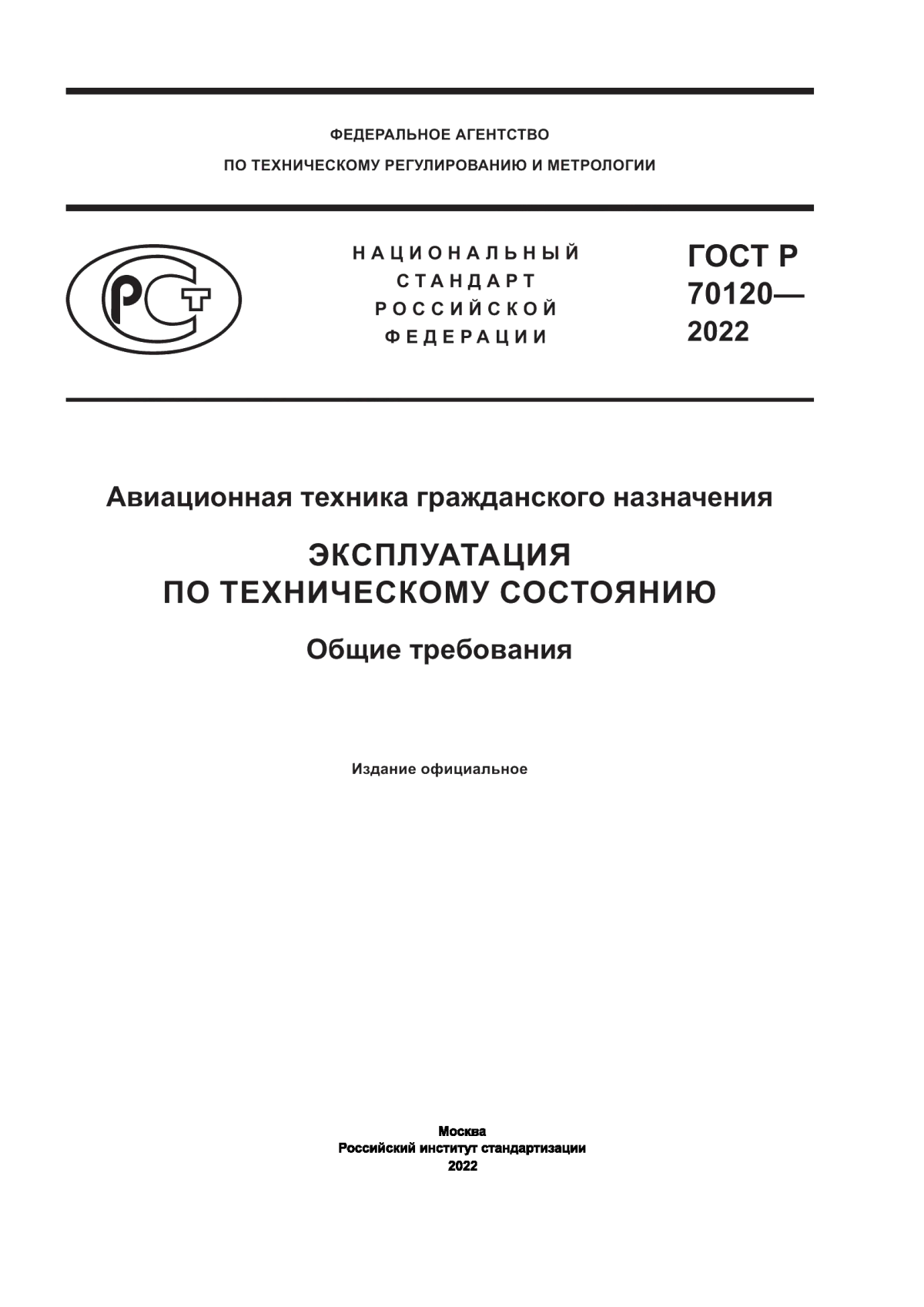 ФЕДЕРАЛЬНОЕ АГЕНТСТВО
ПО ТЕХНИЧЕСКОМУ РЕГУЛИРОВАНИЮ И МЕТРОЛОГИИ

РСТ

НАЦИОНАЛЬНЫЙ
СТАНДАРТ
РОССИЙСКОЙ
ФЕДЕРАЦИИ

ГОСТ Р
70120—
2022

Авиационная техника гражданского назначения

ЭКСПЛУАТАЦИЯ
ПО ТЕХНИЧЕСКОМУ СОСТОЯНИЮ

Общие требования

Издание официальное

Москва
Российский институт стандартизации
2022